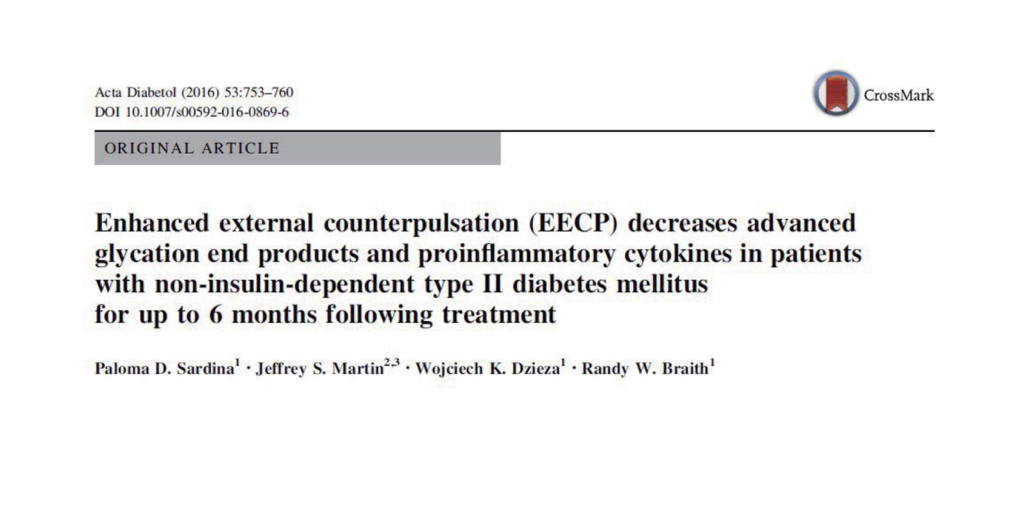 Acta Diabetol (2016) 53:753–760
DOI 10.1007/s00592-016-0869-6

CrossMark

ORIGINAL ARTICLE

Enhanced external counterpulsation (EECP) decreases advanced glycation end products and proinflammatory cytokines in patients with non-insulin-dependent type II diabetes mellitus for up to 6 months following treatment

Paloma D. Sardina$^1$ · Jeffrey S. Martin$^{2,3}$ · Wojciech K. Dzieza$^1$ · Randy W. Braith$^1$